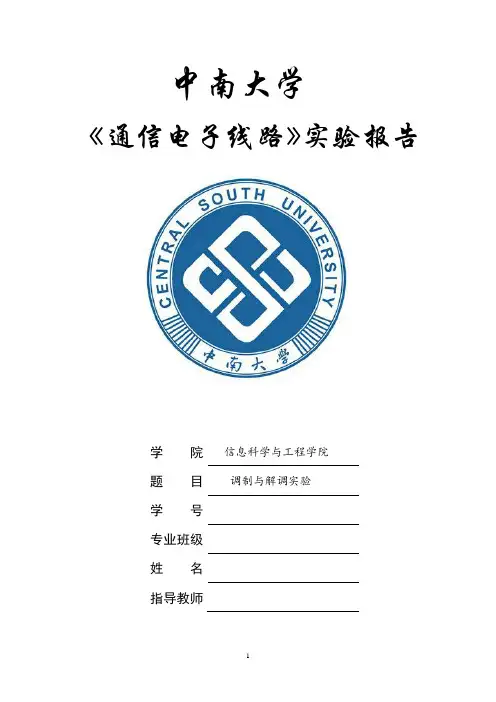 中南大学

《通信电子线路》实验报告

CENTRAL SOUTH UNIVERSITY

中南大学

学　　院　信息科学与工程学院

题　　目　调制与解调实验

学　　号

专业班级

姓　　名

指导教师

1